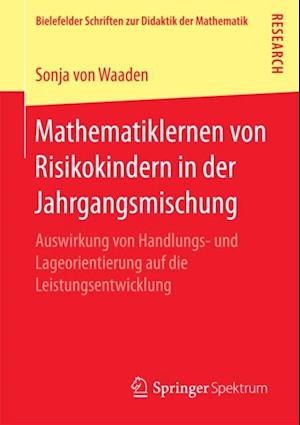 Bielefelder Schriften zur Didaktik der Mathematik

RESEARCH

Sonja von Waaden

Mathematiklernen von Risikokindern in der Jahrgangsmischung

Auswirkung von Handlungs- und Lageorientierung auf die Leistungsentwicklung

Springer Spektrum